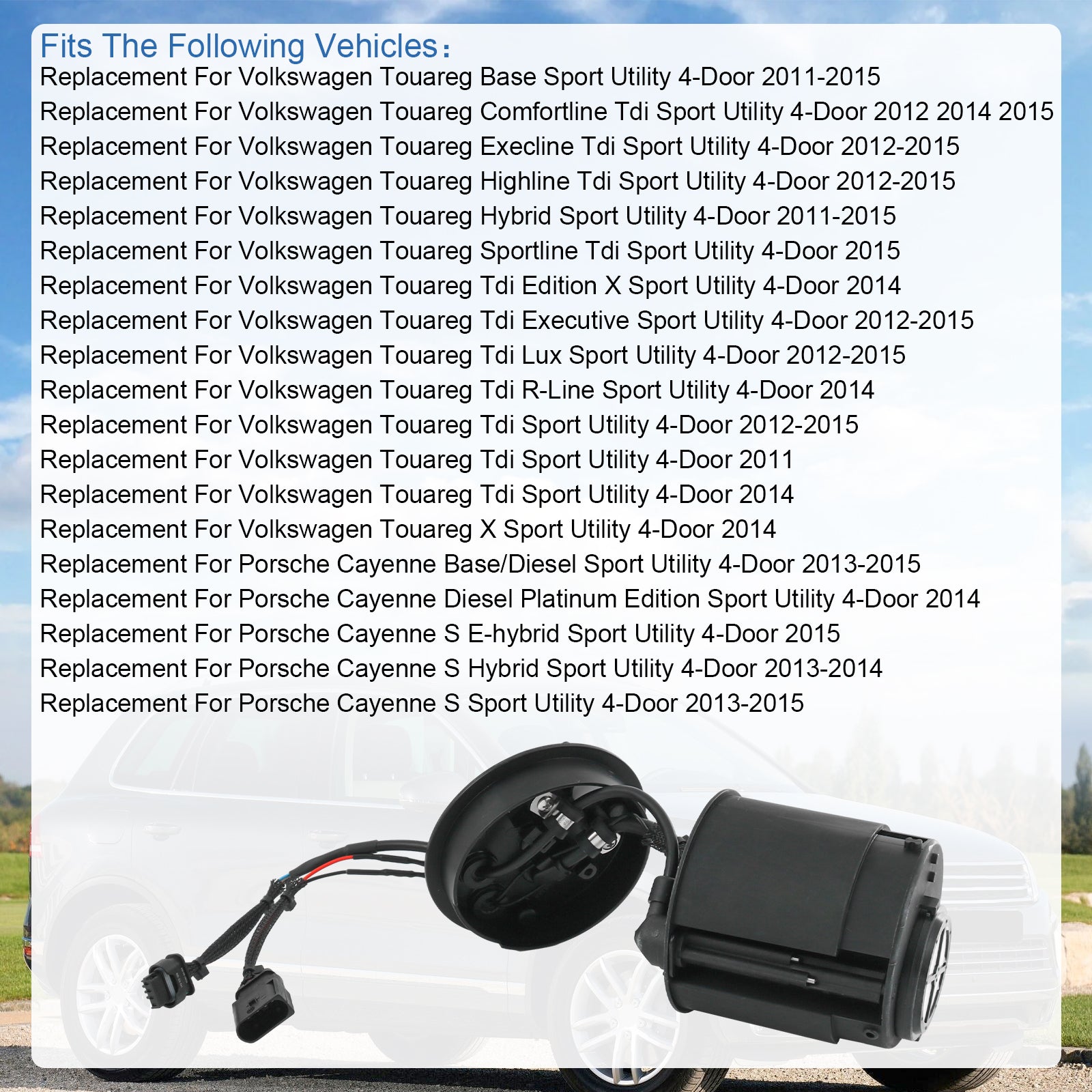 Fits The Following Vehicles：
Replacement For Volkswagen Touareg Base Sport Utility 4-Door 2011-2015
Replacement For Volkswagen Touareg Comfortline Tdi Sport Utility 4-Door 2012 2014 2015
Replacement For Volkswagen Touareg Execline Tdi Sport Utility 4-Door 2012-2015
Replacement For Volkswagen Touareg Highline Tdi Sport Utility 4-Door 2012-2015
Replacement For Volkswagen Touareg Hybrid Sport Utility 4-Door 2011-2015
Replacement For Volkswagen Touareg Sportline Tdi Sport Utility 4-Door 2015
Replacement For Volkswagen Touareg Tdi Edition X Sport Utility 4-Door 2014
Replacement For Volkswagen Touareg Tdi Executive Sport Utility 4-Door 2012-2015
Replacement For Volkswagen Touareg Tdi Lux Sport Utility 4-Door 2012-2015
Replacement For Volkswagen Touareg Tdi R-Line Sport Utility 4-Door 2014
Replacement For Volkswagen Touareg Tdi Sport Utility 4-Door 2012-2015
Replacement For Volkswagen Touareg Tdi Sport Utility 4-Door 2011
Replacement For Volkswagen Touareg Tdi Sport Utility 4-Door 2014
Replacement For Volkswagen Touareg X Sport Utility 4-Door 2014
Replacement For Porsche Cayenne Base/Diesel Sport Utility 4-Door 2013-2015
Replacement For Porsche Cayenne Diesel Platinum Edition Sport Utility 4-Door 2014
Replacement For Porsche Cayenne S E-hybrid Sport Utility 4-Door 2015
Replacement For Porsche Cayenne S Hybrid Sport Utility 4-Door 2013-2014
Replacement For Porsche Cayenne S Sport Utility 4-Door 2013-2015